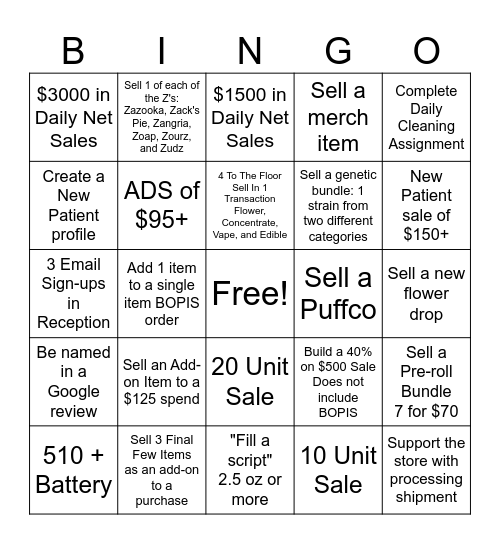 | B | I | N | G | O |
|---|---|---|---|---|
| \$3000 in Daily Net Sales | Sell 1 of each of the Z's: Zazooka, Zack's Pie, Zangria, Zoap, Zourz, and Zudz | \$1500 in Daily Net Sales | Sell a merch item | Complete Daily Cleaning Assignment |
| Create a New Patient profile | ADS of \$95+ | 4 To The Floor Sell In 1 Transaction Flower, Concentrate, Vape, and Edible | Sell a genetic bundle: 1 strain from two different categories | New Patient sale of \$150+ |
| 3 Email Sign-ups in Reception | Add 1 item to a single item BOPIS order | Free! | Sell a Puffco | Sell a new flower drop |
| Be named in a Google review | Sell an Add-on Item to a \$125 spend | 20 Unit Sale | Build a 40% on \$500 Sale Does not include BOPIS | Sell a Pre-roll Bundle 7 for \$70 |
| 510 + Battery | Sell 3 Final Few Items as an add-on to a purchase | "Fill a script" 2.5 oz or more | 10 Unit Sale | Support the store with processing shipment |